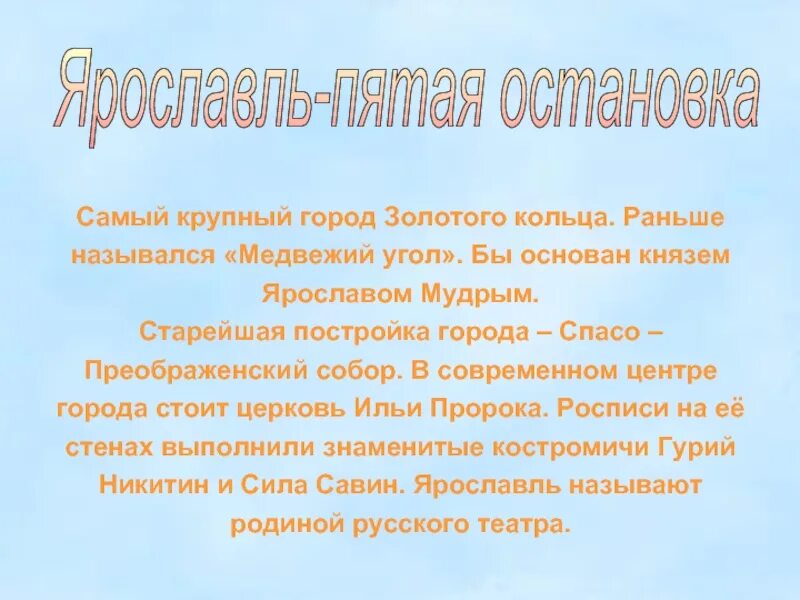 Ярославль-пятая остановка

Самый крупный город Золотого кольца. Раньше назывался «Медвежий угол». Бы основан князем Ярославом Мудрым.
Старейшая постройка города – Спасо – Преображенский собор. В современном центре города стоит церковь Ильи Пророка. Росписи на её стенах выполнили знаменитые костромичи Гурий Никитин и Сила Савин. Ярославль называют родиной русского театра.